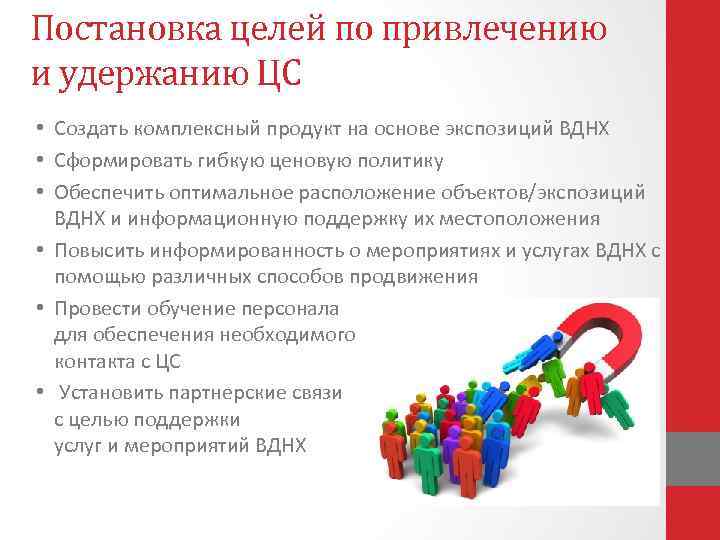 Постановка целей по привлечению и удержанию ЦС

• Создать комплексный продукт на основе экспозиций ВДНХ
• Сформировать гибкую ценовую политику
• Обеспечить оптимальное расположение объектов/экспозиций ВДНХ и информационную поддержку их местоположения
• Повысить информированность о мероприятиях и услугах ВДНХ с помощью различных способов продвижения
• Провести обучение персонала для обеспечения необходимого контакта с ЦС
• Установить партнерские связи с целью поддержки услуг и мероприятий ВДНХ